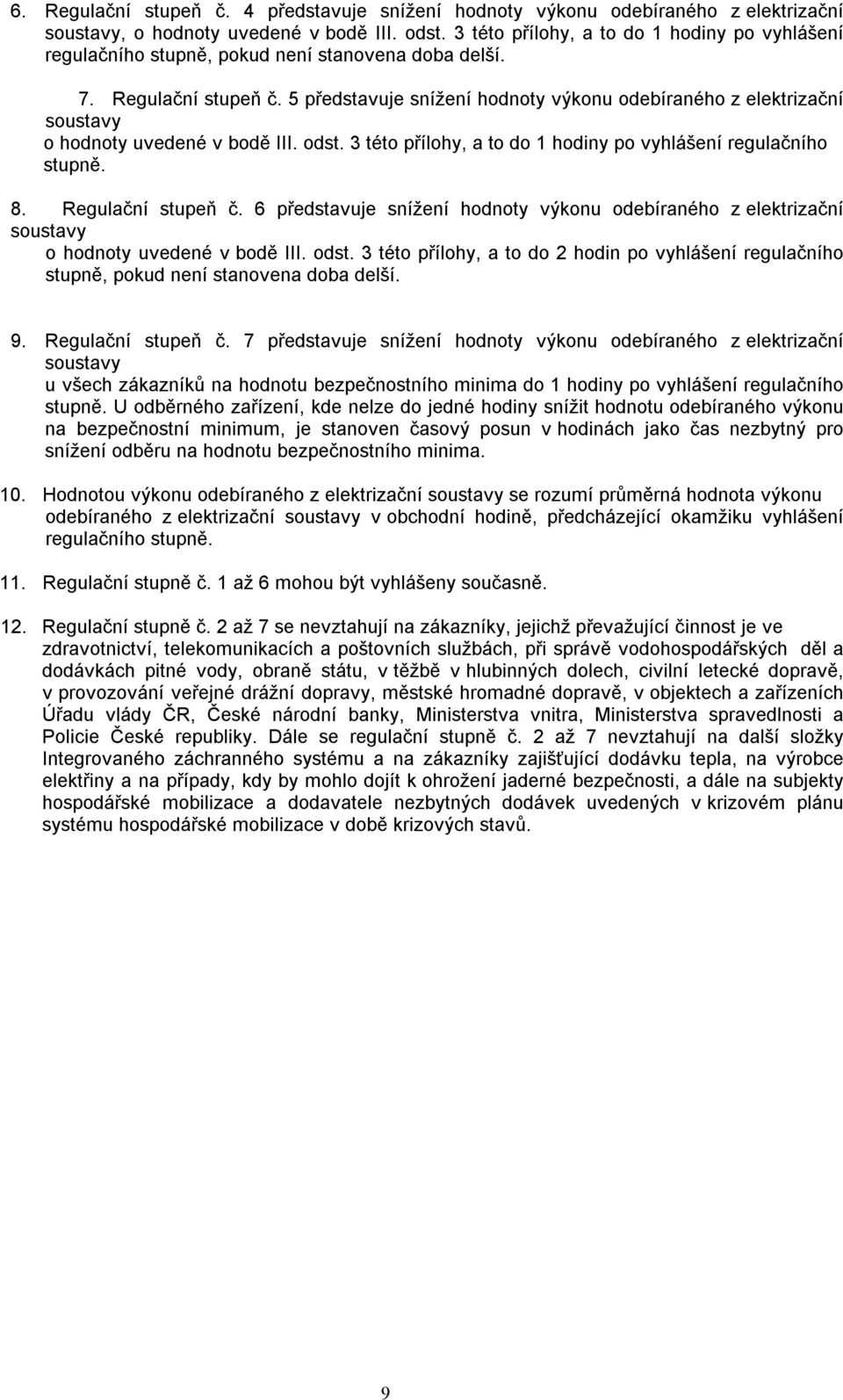 6. Regulační stupeň č. 4 představuje snížení hodnoty výkonu odebíraného z elektrizační soustavy, o hodnoty uvedené v bodě III. odst. 3 této přílohy, a to do 1 hodiny po vyhlášení regulačního stupně, pokud není stanovena doba delší.

7. Regulační stupeň č. 5 představuje snížení hodnoty výkonu odebíraného z elektrizační soustavy o hodnoty uvedené v bodě III. odst. 3 této přílohy, a to do 1 hodiny po vyhlášení regulačního stupně.

8. Regulační stupeň č. 6 představuje snížení hodnoty výkonu odebíraného z elektrizační soustavy o hodnoty uvedené v bodě III. odst. 3 této přílohy, a to do 2 hodin po vyhlášení regulačního stupně, pokud není stanovena doba delší.

9. Regulační stupeň č. 7 představuje snížení hodnoty výkonu odebíraného z elektrizační soustavy u všech zákazníků na hodnotu bezpečnostního minima do 1 hodiny po vyhlášení regulačního stupně. U odběrného zařízení, kde nelze do jedné hodiny snížit hodnotu odebíraného výkonu na bezpečnostní minimum, je stanoven časový posun v hodinách jako čas nezbytný pro snížení odběru na hodnotu bezpečnostního minima.

10. Hodnotou výkonu odebíraného z elektrizační soustavy se rozumí průměrná hodnota výkonu odebíraného z elektrizační soustavy v obchodní hodině, předcházející okamžiku vyhlášení regulačního stupně.

11. Regulační stupně č. 1 až 6 mohou být vyhlášeny současně.

12. Regulační stupně č. 2 až 7 se nevztahují na zákazníky, jejichž převažující činnost je ve zdravotnictví, telekomunikacích a poštovních službách, při správě vodohospodářských děl a dodávkách pitné vody, obraně státu, v těžbě v hlubinných dolech, civilní letecké dopravě, v provozování veřejné drážní dopravy, městské hromadné dopravě, v objektech a zařízeních Úřadu vlády ČR, České národní banky, Ministerstva vnitra, Ministerstva spravedlnosti a Policie České republiky. Dále se regulační stupně č. 2 až 7 nevztahují na další složky Integrovaného záchranného systému a na zákazníky zajišťující dodávku tepla, na výrobce elektřiny a na případy, kdy by mohlo dojít k ohrožení jaderné bezpečnosti, a dále na subjekty hospodářské mobilizace a dodavatele nezbytných dodávek uvedených v krizovém plánu systému hospodářské mobilizace v době krizových stavů.

9